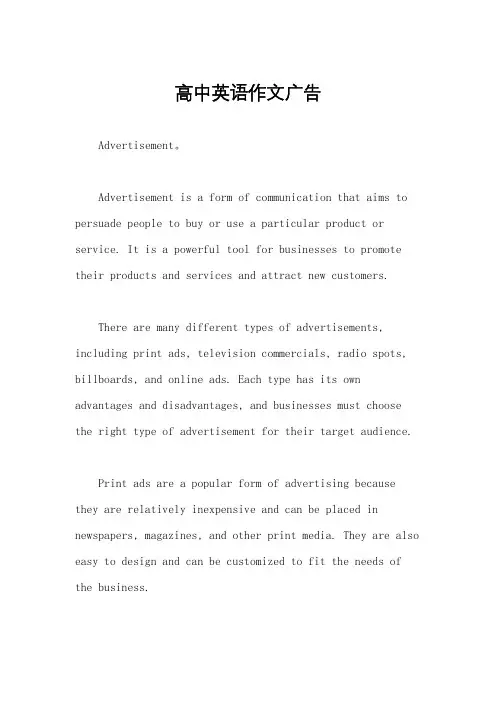 高中英语作文广告

Advertisement。

Advertisement is a form of communication that aims to persuade people to buy or use a particular product or service. It is a powerful tool for businesses to promote their products and services and attract new customers.

There are many different types of advertisements, including print ads, television commercials, radio spots, billboards, and online ads. Each type has its own advantages and disadvantages, and businesses must choose the right type of advertisement for their target audience.

Print ads are a popular form of advertising because they are relatively inexpensive and can be placed in newspapers, magazines, and other print media. They are also easy to design and can be customized to fit the needs of the business.